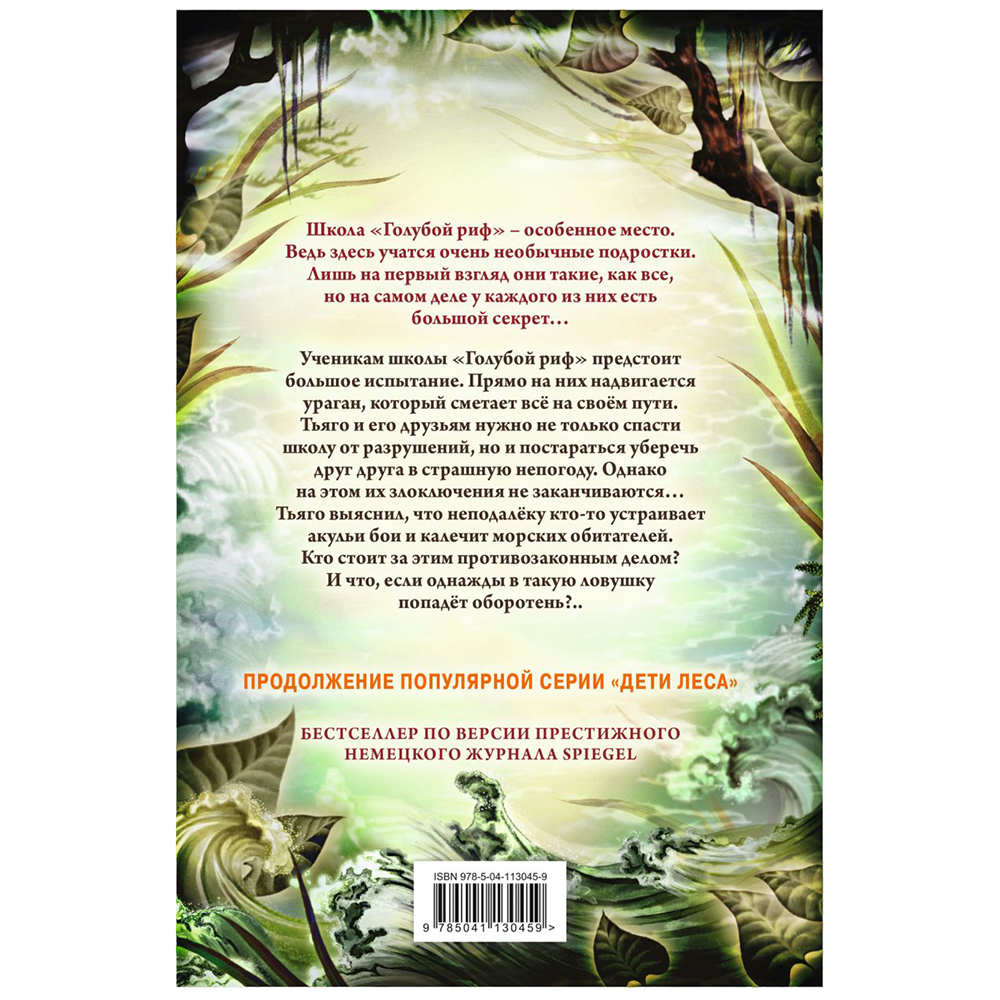 Школа «Голубой риф» – особенное место. Ведь здесь учатся очень необычные подростки. Лишь на первый взгляд они такие, как все, но на самом деле у каждого из них есть большой секрет…

Ученикам школы «Голубой риф» предстоит большое испытание. Прямо на них надвигается ураган, который сметает всё на своём пути. Тьяго и его друзьям нужно не только спасти школу от разрушений, но и постараться уберечь друг друга в страшную непогоду. Однако на этом их злоключения не заканчиваются… Тьяго выяснил, что неподалёку кто-то устраивает акульи бои и калечит морских обитателей. Кто стоит за этим противозаконным делом? И что, если однажды в такую ловушку попадёт оборотень?..

ПРОДОЛЖЕНИЕ ПОПУЛЯРНОЙ СЕРИИ «ДЕТИ ЛЕСА»

БЕСТСЕЛЛЕР ПО ВЕРСИИ ПРЕСТИЖНОГО НЕМЕЦКОГО ЖУРНАЛА SPIEGEL

ISBN 978-5-04-113045-9

9 785041 130459 >